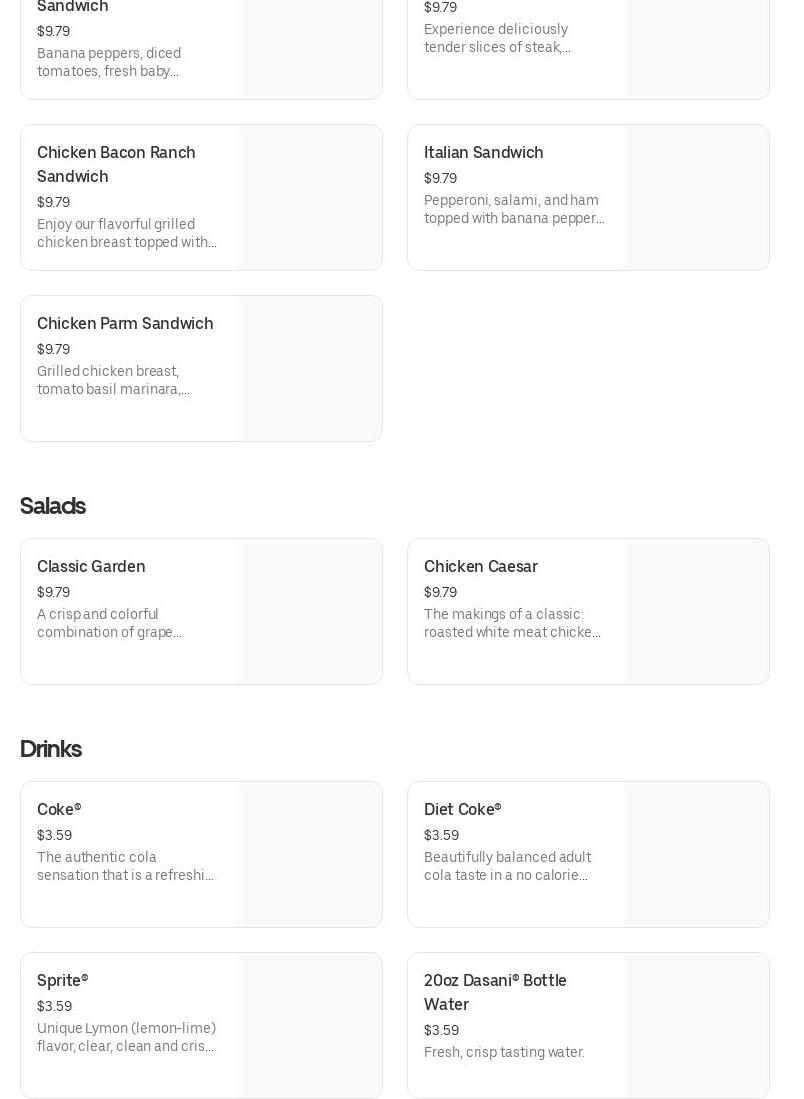 Sandwich
$9.79
Banana peppers, diced tomatoes, fresh baby...

$9.79
Experience deliciously tender slices of steak,...

Chicken Bacon Ranch Sandwich
$9.79
Enjoy our flavorful grilled chicken breast topped with...

Italian Sandwich
$9.79
Pepperoni, salami, and ham topped with banana pepper...

Chicken Parm Sandwich
$9.79
Grilled chicken breast, tomato basil marinara,...

Salads

Classic Garden
$9.79
A crisp and colorful combination of grape...

Chicken Caesar
$9.79
The makings of a classic: roasted white meat chicke...

Drinks

Coke®
$3.59
The authentic cola sensation that is a refreshi...

Diet Coke®
$3.59
Beautifully balanced adult cola taste in a no calorie...

Sprite®
$3.59
Unique Lymon (lemon-lime) flavor, clear, clean and cris...

20oz Dasani® Bottle Water
$3.59
Fresh, crisp tasting water.